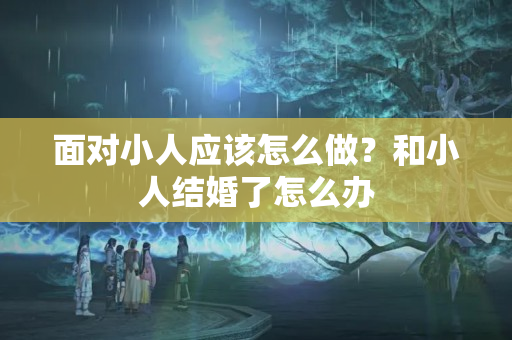 面对小人应该怎么做？和小人结婚了怎么办